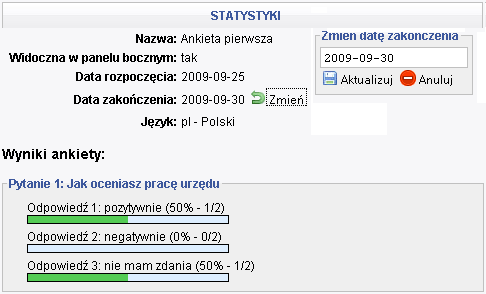 STATYSTYKI

Nazwa: Ankieta pierwsza
Widoczna w panelu bocznym: tak
Data rozpoczęcia: 2009-09-25
Data zakończenia: 2009-09-30 Zmień
Język: pl - Polski

Zmien datę zakonczenia
2009-09-30
Aktualizuj Anuluj

Wyniki ankiety:

Pytanie 1: Jak oceniasz pracę urzędu

Odpowiedź 1: pozytywnie (50% - 1/2)

Odpowiedź 2: negatywnie (0% - 0/2)

Odpowiedź 3: nie mam zdania (50% - 1/2)